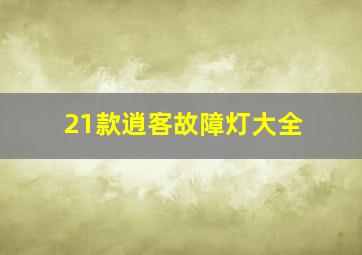 21款逍客故障灯大全